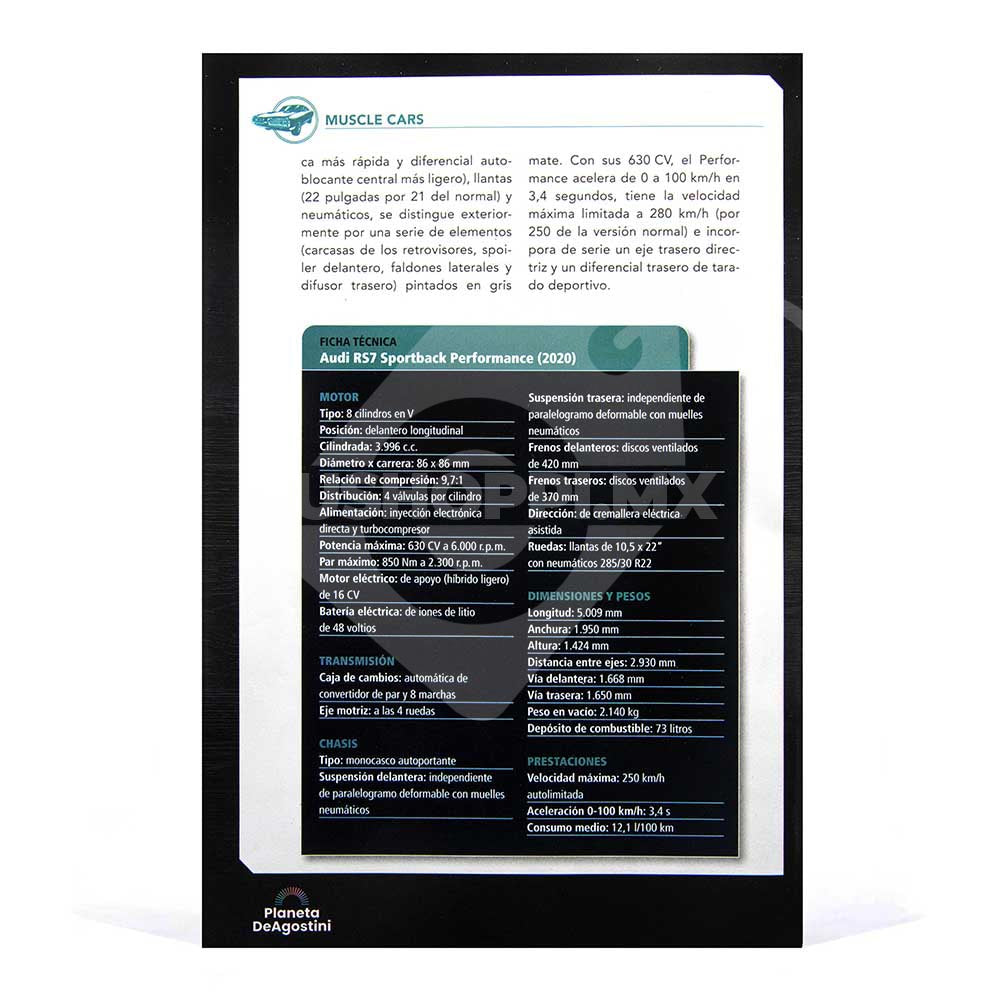 MUSCLE CARS

ca más rápida y diferencial autoblocante central más ligero), llantas (22 pulgadas por 21 del normal) y neumáticos, se distingue exteriormente por una serie de elementos (carcasas de los retrovisores, spoiler delantero, faldones laterales y difusor trasero) pintados en gris

mate. Con sus 630 CV, el Performance acelera de 0 a 100 km/h en 3,4 segundos, tiene la velocidad máxima limitada a 280 km/h (por 250 de la versión normal) e incorpora de serie un eje trasero directriz y un diferencial trasero de tarado deportivo.

FICHA TÉCNICA
Audi RS7 Sportback Performance (2020)

MOTOR
Tipo: 8 cilindros en V
Posición: delantero longitudinal
Cilindrada: 3.996 c.c.
Diámetro x carrera: 86 x 86 mm
Relación de compresión: 9,7:1
Distribución: 4 válvulas por cilindro
Alimentación: inyección electrónica directa y turbocompresor
Potencia máxima: 630 CV a 6.000 r.p.m.
Par máximo: 850 Nm a 2.300 r.p.m.
Motor eléctrico: de apoyo (híbrido ligero) de 16 CV
Batería eléctrica: de iones de litio de 48 voltios

TRANSMISIÓN
Caja de cambios: automática de convertidor de par y 8 marchas
Eje motriz: a las 4 ruedas

CHASIS
Tipo: monocasco autoportante
Suspensión delantera: independiente de paralelogramo deformable con muelles neumáticos
Suspensión trasera: independiente de paralelogramo deformable con muelles neumáticos
Frenos delanteros: discos ventilados de 420 mm
Frenos traseros: discos ventilados de 370 mm
Dirección: de cremallera eléctrica asistida
Ruedas: llantas de 10,5 x 22" con neumáticos 285/30 R22

DIMENSIONES Y PESOS
Longitud: 5.009 mm
Anchura: 1.950 mm
Altura: 1.424 mm
Distancia entre ejes: 2.930 mm
Vía delantera: 1.668 mm
Vía trasera: 1.650 mm
Peso en vacío: 2.140 kg
Depósito de combustible: 73 litros

PRESTACIONES
Velocidad máxima: 250 km/h autolimitada
Aceleración 0-100 km/h: 3,4 s
Consumo medio: 12,1 l/100 km

Planeta DeAgostini